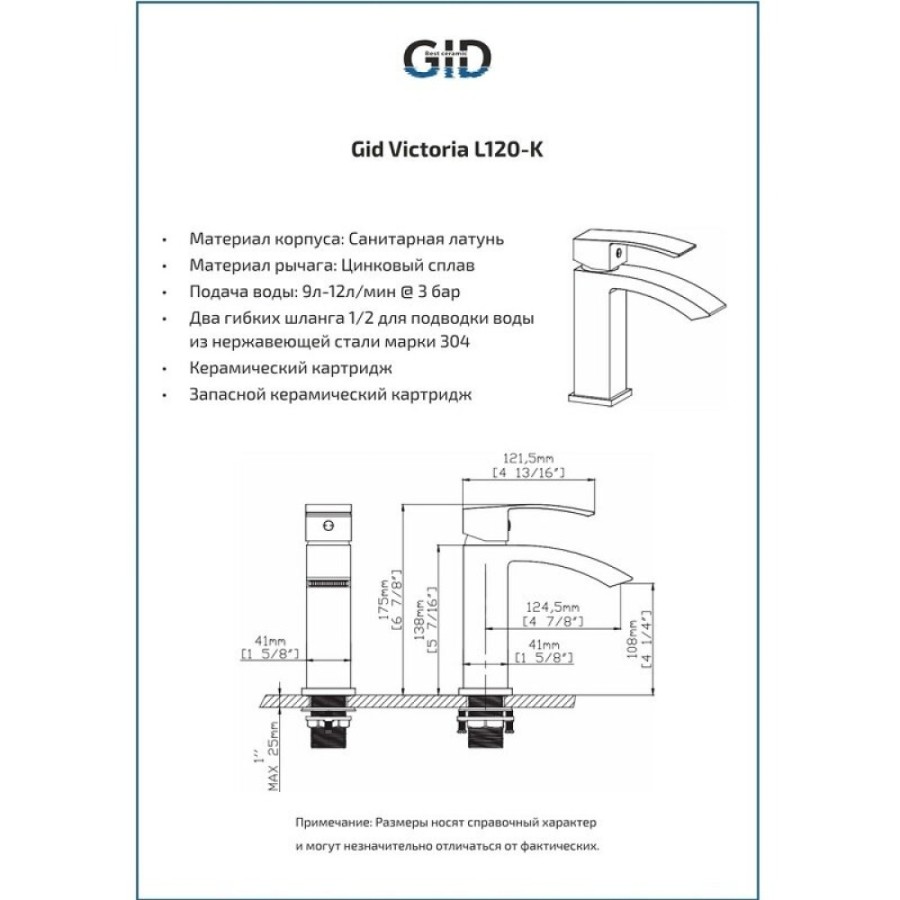 GID
Best ceramic

Gid Victoria L120-K

• Материал корпуса: Санитарная латунь
• Материал рычага: Цинковый сплав
• Подача воды: 9л-12л/мин @ 3 бар
• Два гибких шланга 1/2 для подводки воды из нержавеющей стали марки 304
• Керамический картридж
• Запасной керамический картридж

121,5mm
[4 13/16"]
175mm
[6 7/8"]
138mm
[5 7/16"]
124,5mm
[4 7/8"]
108mm
[4 1/4"]
41mm
[1 5/8"]
41mm
[1 5/8"]
1"
MAX 25mm

Примечание: Размеры носят справочный характер и могут незначительно отличаться от фактических.